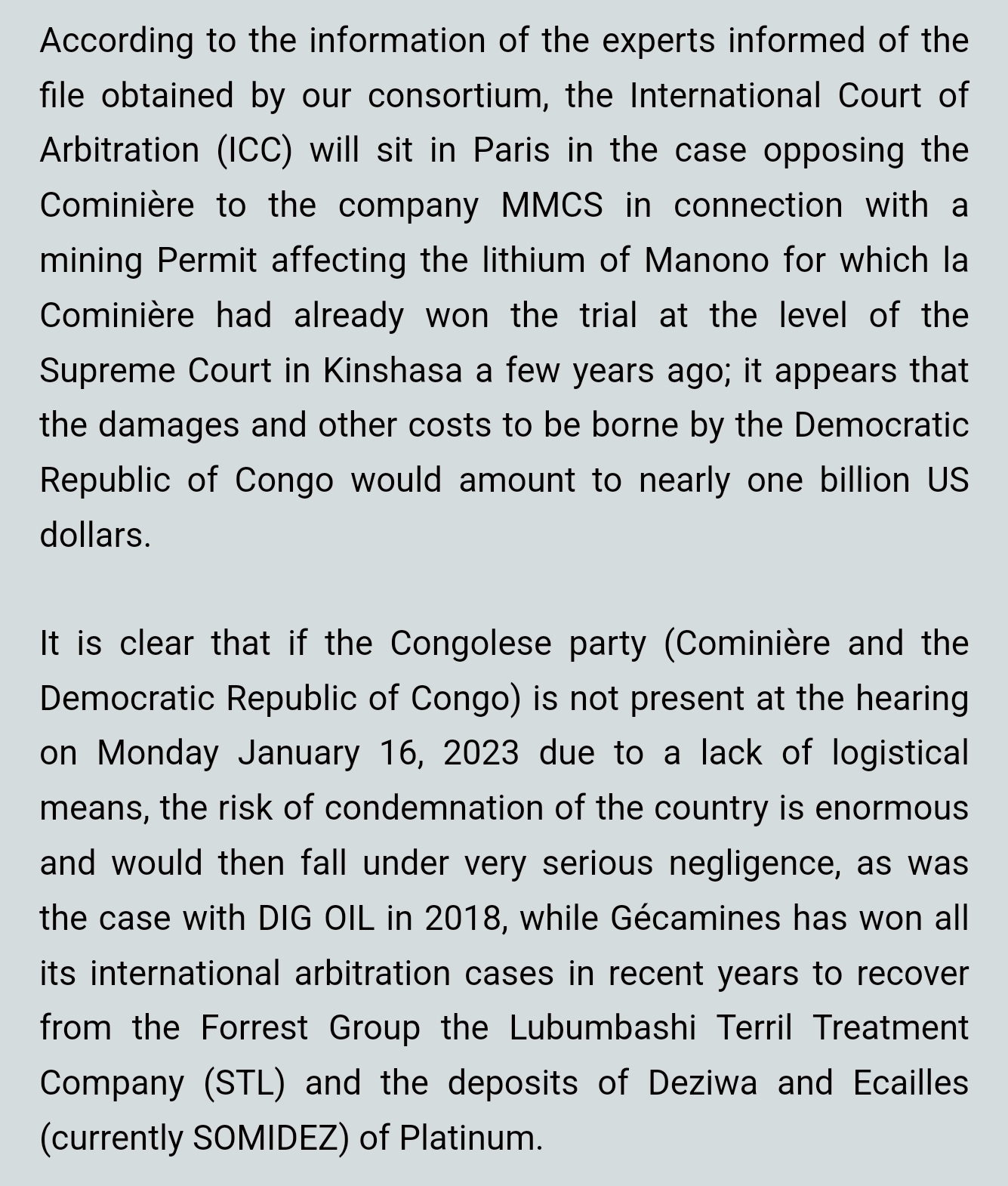 According to the information of the experts informed of the file obtained by our consortium, the International Court of Arbitration (ICC) will sit in Paris in the case opposing the Cominière to the company MMCS in connection with a mining Permit affecting the lithium of Manono for which la Cominière had already won the trial at the level of the Supreme Court in Kinshasa a few years ago; it appears that the damages and other costs to be borne by the Democratic Republic of Congo would amount to nearly one billion US dollars.

It is clear that if the Congolese party (Cominière and the Democratic Republic of Congo) is not present at the hearing on Monday January 16, 2023 due to a lack of logistical means, the risk of condemnation of the country is enormous and would then fall under very serious negligence, as was the case with DIG OIL in 2018, while Gécamines has won all its international arbitration cases in recent years to recover from the Forrest Group the Lubumbashi Terril Treatment Company (STL) and the deposits of Deziwa and Ecailles (currently SOMIDEZ) of Platinum.